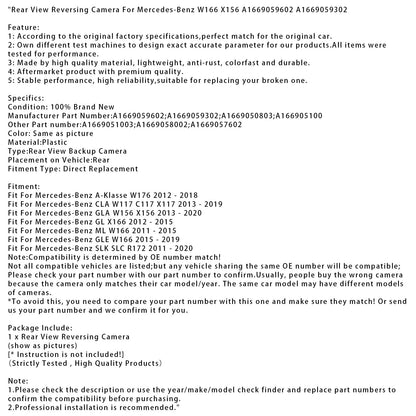 "Rear View Reversing Camera For Mercedes-Benz W166 X156 A1669059602 A1669059302

Feature:
1: According to the original factory specifications,perfect match for the original car.
2: Own different test machines to design exact accurate parameter for our products.All items were tested for performance.
3: Made by high quality material, lightweight, anti-rust, colorfast and durable.
4: Aftermarket product with premium quality.
5: Stable performance, high reliability,suitable for replacing your broken one.

Specifics:
Condition: 100% Brand New
Manufacturer Part Number:A1669059602;A1669059302;A1669050803;A166905100
Other Part number:A1669051003;A1669058002;A1669057602
Color: Same as picture
Material:Plastic
Type:Rear View Backup Camera
Placement on Vehicle:Rear
Fitment Type: Direct Replacement

Fitment:
Fit For Mercedes-Benz A-Klasse W176 2012 - 2018
Fit For Mercedes-Benz CLA W117 C117 X117 2013 - 2019
Fit For Mercedes-Benz GLA W156 X156 2013 - 2020
Fit For Mercedes-Benz GL X166 2012 - 2015
Fit For Mercedes-Benz ML W166 2011 - 2015
Fit For Mercedes-Benz GLE W166 2015 - 2019
Fit For Mercedes-Benz SLK SLC R172 2011 - 2020
Note:Compatibility is determined by OE number match!
Not all compatible vehicles are listed;but any vehicle sharing the same OE number will be compatible; Please check your part number with our part number to confirm.Usually, people buy the wrong camera because the camera only matches their car model/year. The same car model may have different models of cameras.
*To avoid this, you need to compare your part number with this one and make sure they match! Or send us your part number and we confirm it for you.

Package Include:
1 x Rear View Reversing Camera
(show as pictures)
[* Instruction is not included!]
(Strictly Tested , High Quality Products)

Note:
1.Please check the description or use the year/make/model check finder and replace part numbers to confirm the compatibility before purchasing.
2.Professional installation is recommended."